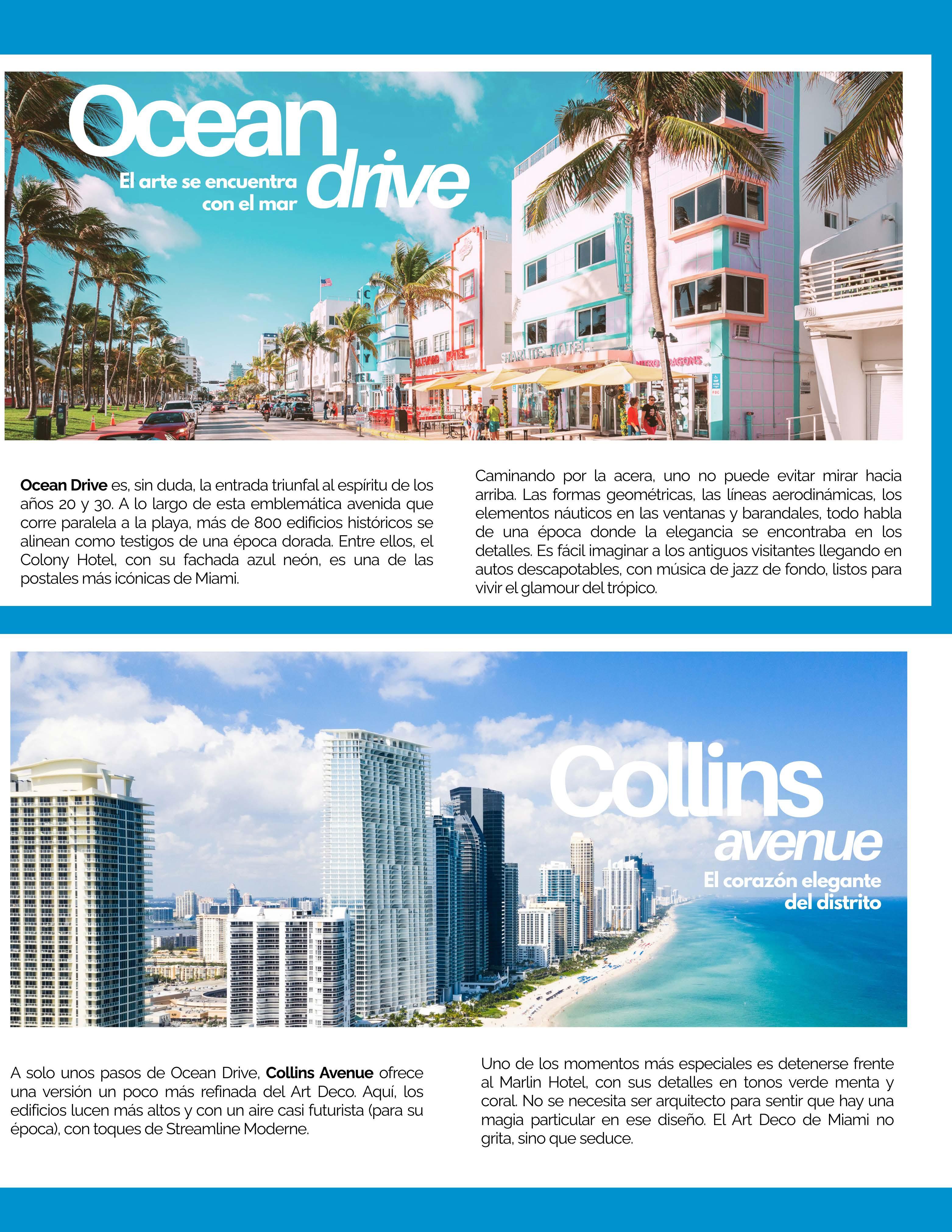 Ocean drive

El arte se encuentra con el mar

STARLITE

STARLITE HOTEL

Ocean Drive es, sin duda, la entrada triunfal al espíritu de los años 20 y 30. A lo largo de esta emblemática avenida que corre paralela a la playa, más de 800 edificios históricos se alinean como testigos de una época dorada. Entre ellos, el Colony Hotel, con su fachada azul neón, es una de las postales más icónicas de Miami.

Caminando por la acera, uno no puede evitar mirar hacia arriba. Las formas geométricas, las líneas aerodinámicas, los elementos náuticos en las ventanas y barandales, todo habla de una época donde la elegancia se encontraba en los detalles. Es fácil imaginar a los antiguos visitantes llegando en autos descapotables, con música de jazz de fondo, listos para vivir el glamour del trópico.

Collins avenue

El corazón elegante del distrito

A solo unos pasos de Ocean Drive, Collins Avenue ofrece una versión un poco más refinada del Art Deco. Aquí, los edificios lucen más altos y con un aire casi futurista (para su época), con toques de Streamline Moderne.

Uno de los momentos más especiales es detenerse frente al Marlin Hotel, con sus detalles en tonos verde menta y coral. No se necesita ser arquitecto para sentir que hay una magia particular en ese diseño. El Art Deco de Miami no grita, sino que seduce.